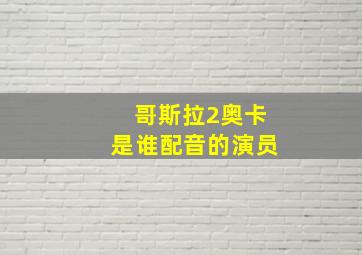 哥斯拉2奥卡
是谁配音的演员